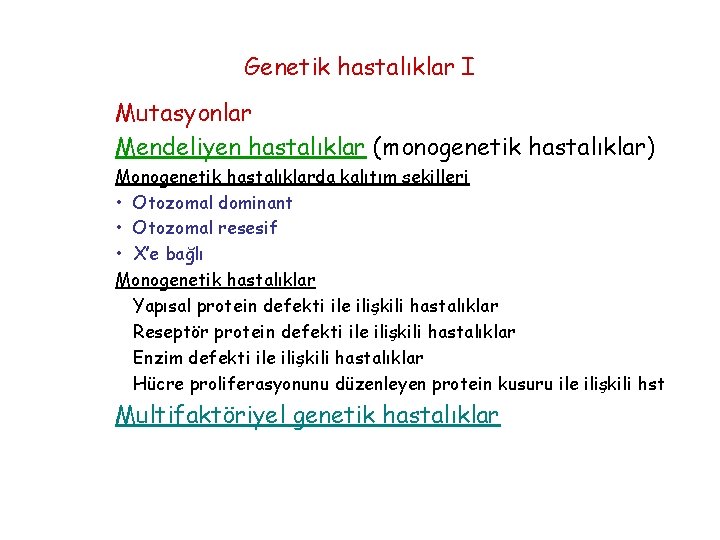 Genetik hastalıklar I

Mutasyonlar

Mendeliyen hastalıklar (monogenetik hastalıklar)

Monogenetik hastalıklarda kalıtım şekilleri

• Otozomal dominant
• Otozomal resesif
• X'e bağlı

Monogenetik hastalıklar

Yapısal protein defekti ile ilişkili hastalıklar
Reseptör protein defekti ile ilişkili hastalıklar
Enzim defekti ile ilişkili hastalıklar
Hücre proliferasyonunu düzenleyen protein kusuru ile ilişkili hst

Multifaktöriyel genetik hastalıklar